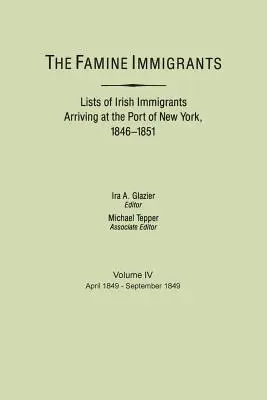 THE FAMINE IMMIGRANTS

Lists of Irish Immigrants Arriving at the Port of New York, 1846–1851

Ira A. Glazier
Editor

Michael Tepper
Associate Editor

Volume IV
April 1849 - September 1849